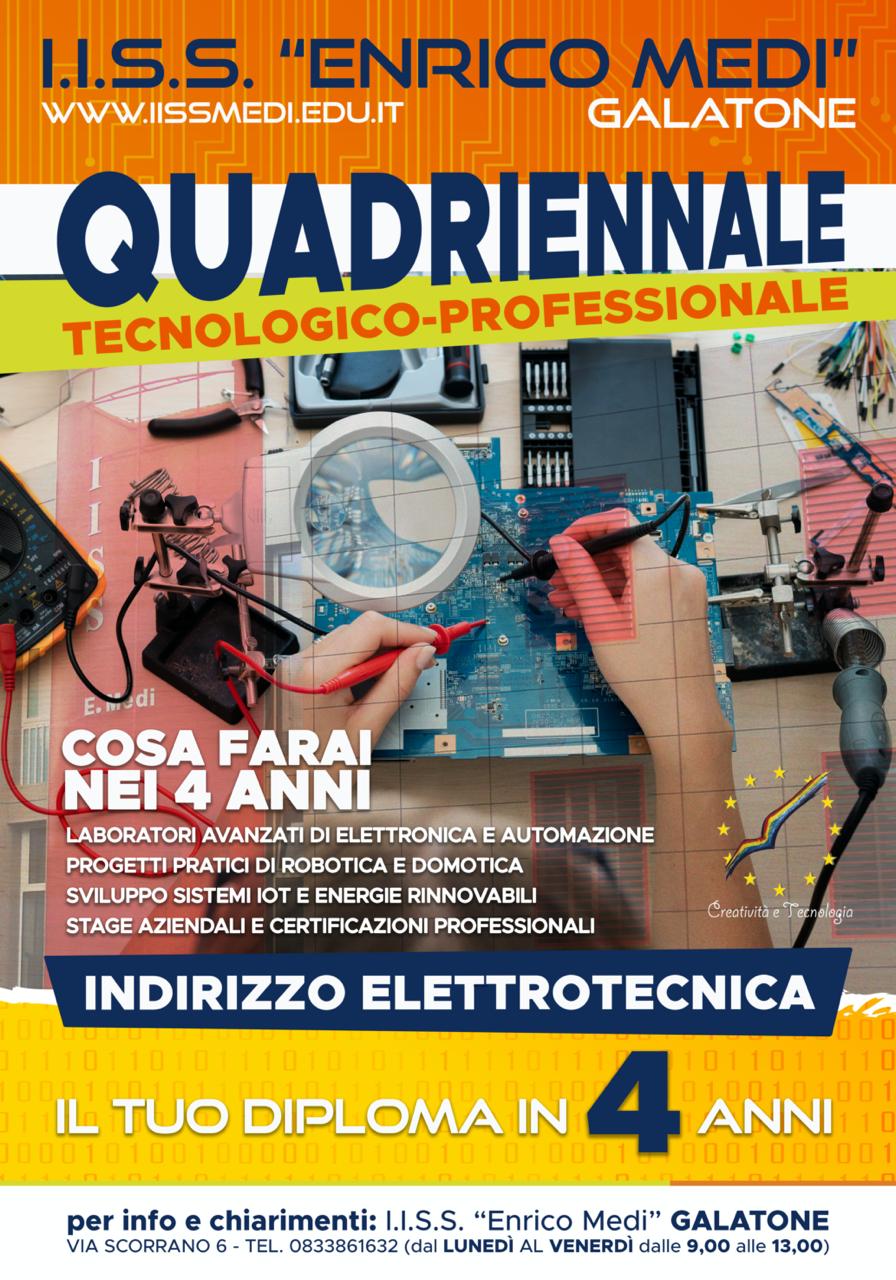 I.I.S.S. "ENRICO MEDI"
WWW.IISSMEDI.EDU.IT
GALATONE

QUADRIENNALE
TECNOLOGICO-PROFESSIONALE

COSA FARAI NEI 4 ANNI
LABORATORI AVANZATI DI ELETTRONICA E AUTOMAZIONE
PROGETTI PRATICI DI ROBOTICA E DOMOTICA
SVILUPPO SISTEMI IOT E ENERGIE RINNOVABILI
STAGE AZIENDALI E CERTIFICAZIONI PROFESSIONALI

Creatività e Tecnologia

INDIRIZZO ELETTROTECNICA

IL TUO DIPLOMA IN 4 ANNI

per info e chiarimenti: I.I.S.S. "Enrico Medi" GALATONE
VIA SCORRANO 6 - TEL. 0833861632 (dal LUNEDÌ AL VENERDÌ dalle 9,00 alle 13,00)